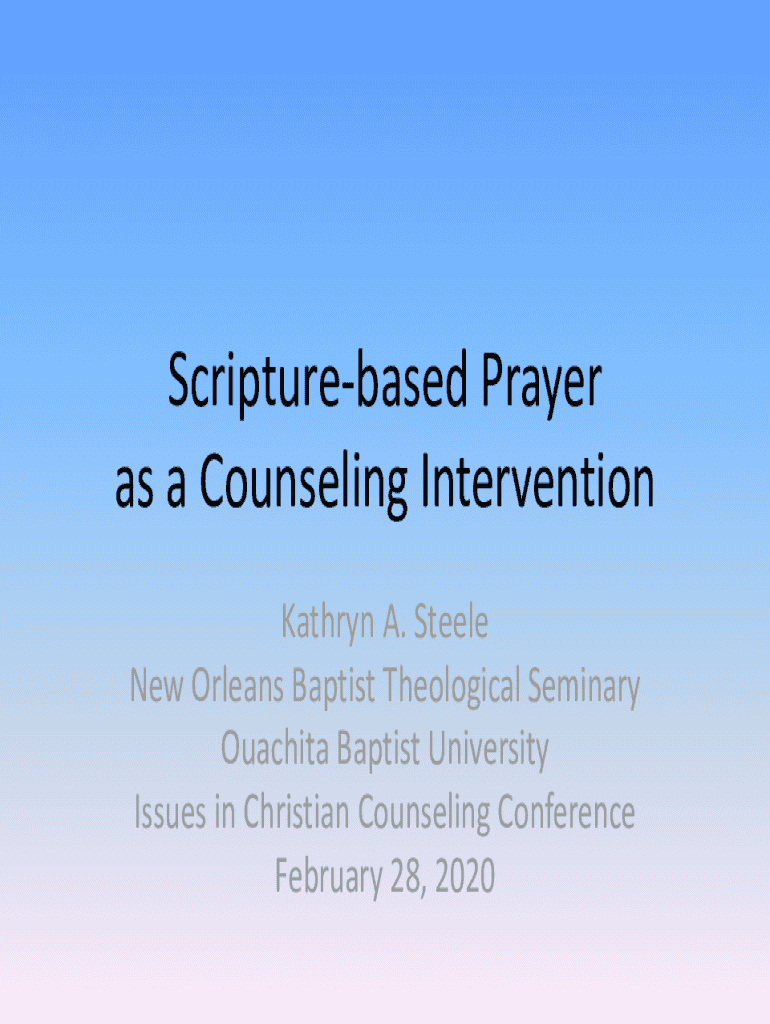 Scripture-based Prayer
as a Counseling Intervention

Kathryn A. Steele
New Orleans Baptist Theological Seminary
Ouachita Baptist University
Issues in Christian Counseling Conference
February 28, 2020